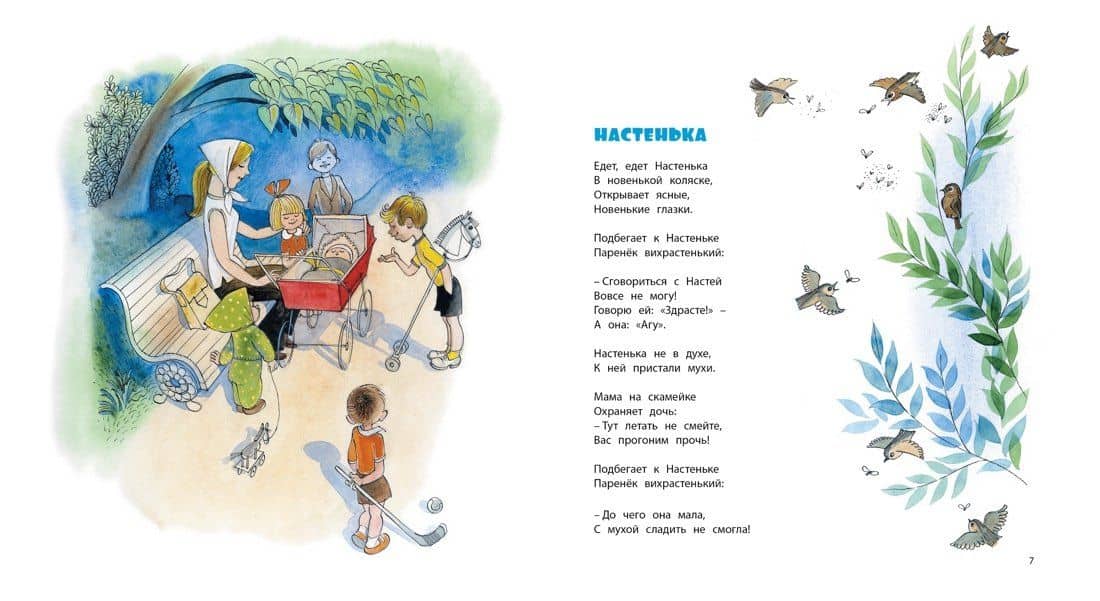 НАСТЕНЬКА

Едет, едет Настенька
В новенькой коляске,
Открывает ясные,
Новенькие глазки.

Подбегает к Настеньке
Паренёк вихрастенький:

– Сговориться с Настей
Вовсе не могу!
Говорю ей: «Здрасте!» –
А она: «Агу».

Настенька не в духе,
К ней пристали мухи.

Мама на скамейке
Охраняет дочь:
– Тут летать не смейте,
Вас прогоним прочь!

Подбегает к Настеньке
Паренёк вихрастенький:

– До чего она мала,
С мухой сладить не смогла!

7